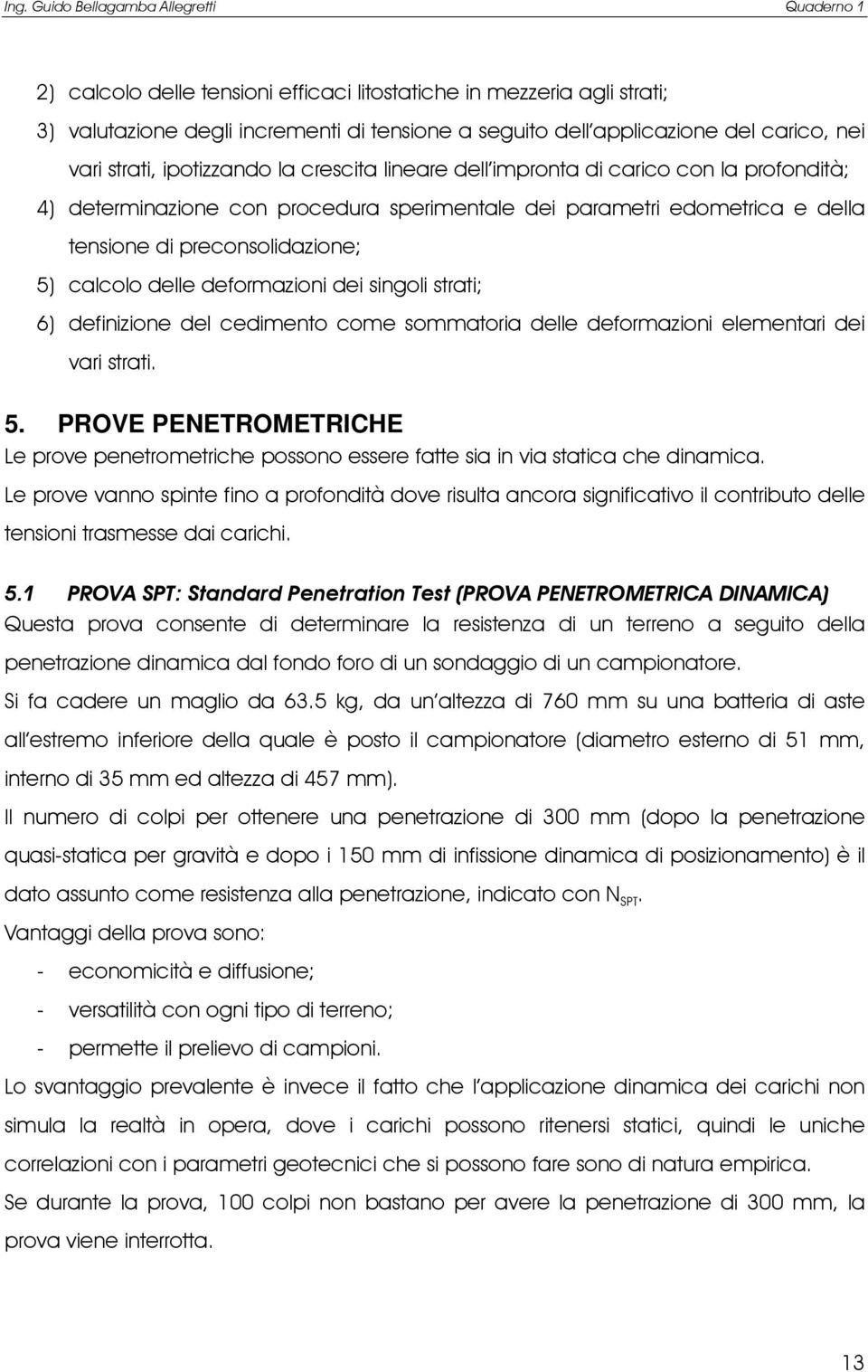 Ing. Guido Bellagamba Allegretti Quaderno 1

2) calcolo delle tensioni efficaci litostatiche in mezzeria agli strati;

3) valutazione degli incrementi di tensione a seguito dell'applicazione del carico, nei vari strati, ipotizzando la crescita lineare dell'impronta di carico con la profondità;

4) determinazione con procedura sperimentale dei parametri edometrica e della tensione di preconsolidazione;

5) calcolo delle deformazioni dei singoli strati;

6) definizione del cedimento come sommatoria delle deformazioni elementari dei vari strati.

5. PROVE PENETROMETRICHE

Le prove penetrometriche possono essere fatte sia in via statica che dinamica.

Le prove vanno spinte fino a profondità dove risulta ancora significativo il contributo delle tensioni trasmesse dai carichi.

5.1 PROVA SPT: Standard Penetration Test (PROVA PENETROMETRICA DINAMICA)

Questa prova consente di determinare la resistenza di un terreno a seguito della penetrazione dinamica dal fondo foro di un sondaggio di un campionatore.

Si fa cadere un maglio da 63.5 kg, da un'altezza di 760 mm su una batteria di aste all'estremo inferiore della quale è posto il campionatore (diametro esterno di 51 mm, interno di 35 mm ed altezza di 457 mm).

Il numero di colpi per ottenere una penetrazione di 300 mm (dopo la penetrazione quasi-statica per gravità e dopo i 150 mm di infissione dinamica di posizionamento) è il dato assunto come resistenza alla penetrazione, indicato con $N_{SPT}$.

Vantaggi della prova sono:

- economicità e diffusione;
- versatilità con ogni tipo di terreno;
- permette il prelievo di campioni.

Lo svantaggio prevalente è invece il fatto che l'applicazione dinamica dei carichi non simula la realtà in opera, dove i carichi possono ritenersi statici, quindi le uniche correlazioni con i parametri geotecnici che si possono fare sono di natura empirica.

Se durante la prova, 100 colpi non bastano per avere la penetrazione di 300 mm, la prova viene interrotta.

13